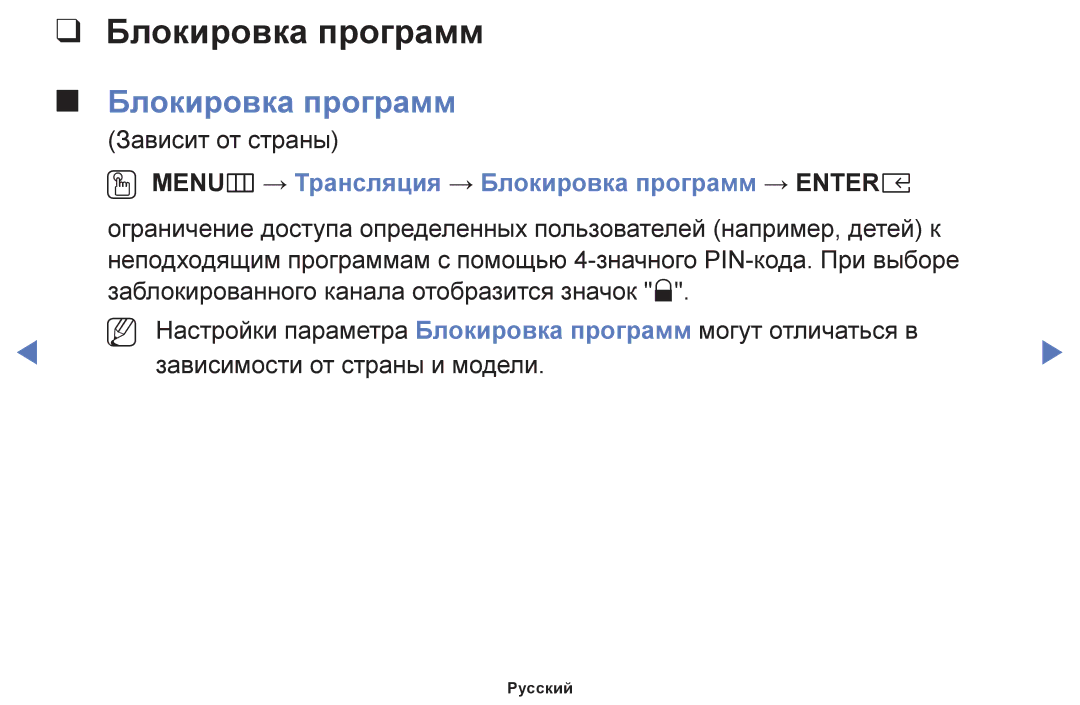 ❑ Блокировка программ

■ Блокировка программ

(Зависит от страны)

MENU → Трансляция → Блокировка программ → ENTER

ограничение доступа определенных пользователей (например, детей) к неподходящим программам с помощью 4-значного PIN-кода. При выборе заблокированного канала отобразится значок "".

Настройки параметра Блокировка программ могут отличаться в зависимости от страны и модели.

Русский